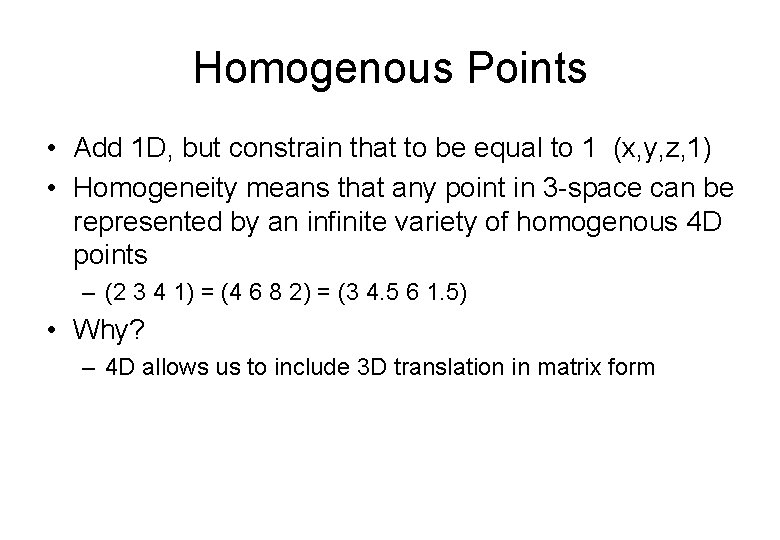 Homogenous Points

• Add 1D, but constrain that to be equal to 1 (x,y,z,1)
• Homogeneity means that any point in 3-space can be represented by an infinite variety of homogenous 4D points
– (2 3 4 1) = (4 6 8 2) = (3 4.5 6 1.5)
• Why?
– 4D allows us to include 3D translation in matrix form